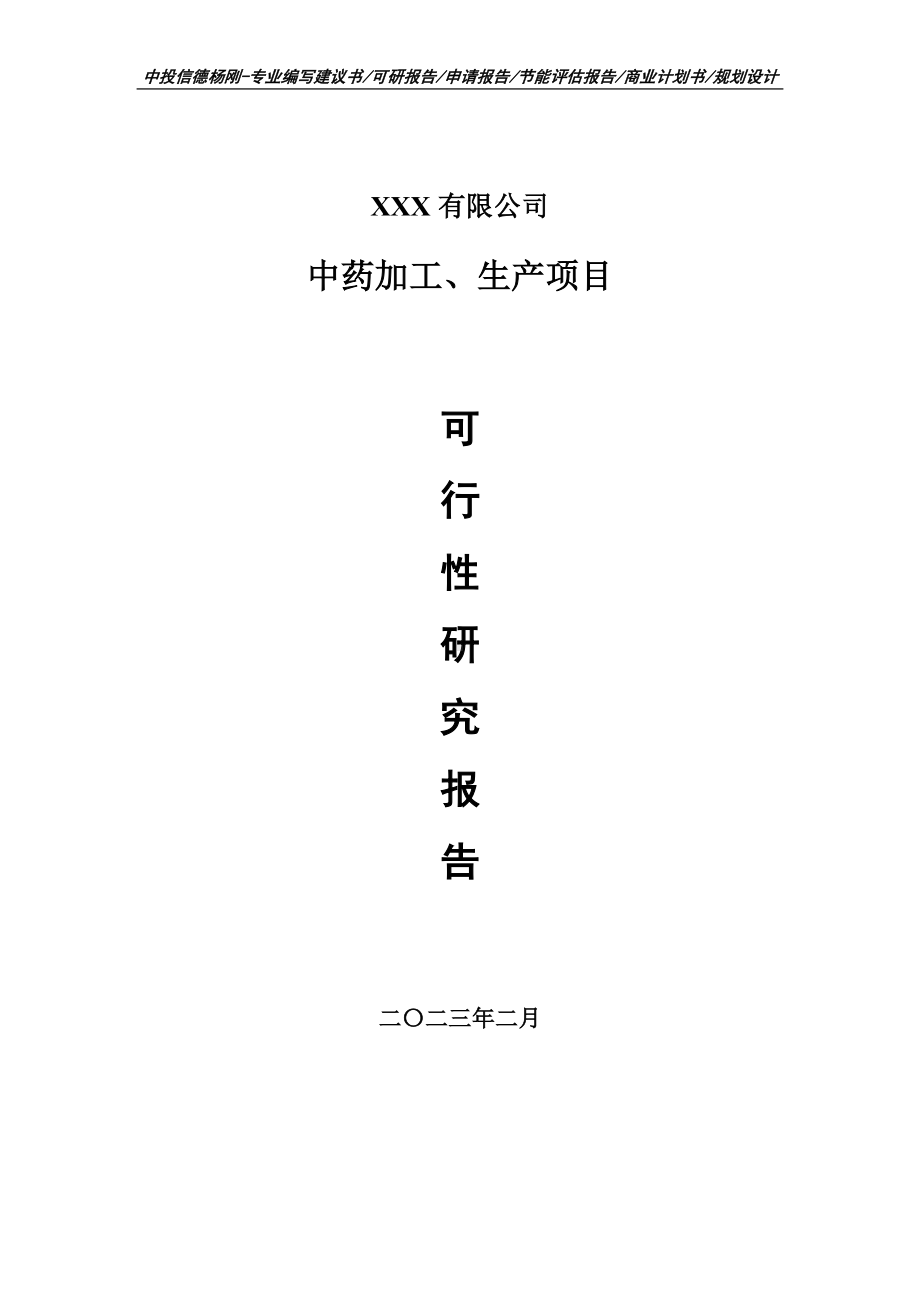 中投信德杨刚-专业编写建议书/可研报告/申请报告/节能评估报告/商业计划书/规划设计

XXX 有限公司

中药加工、生产项目

可

行

性

研

究

报

告

二〇二三年二月